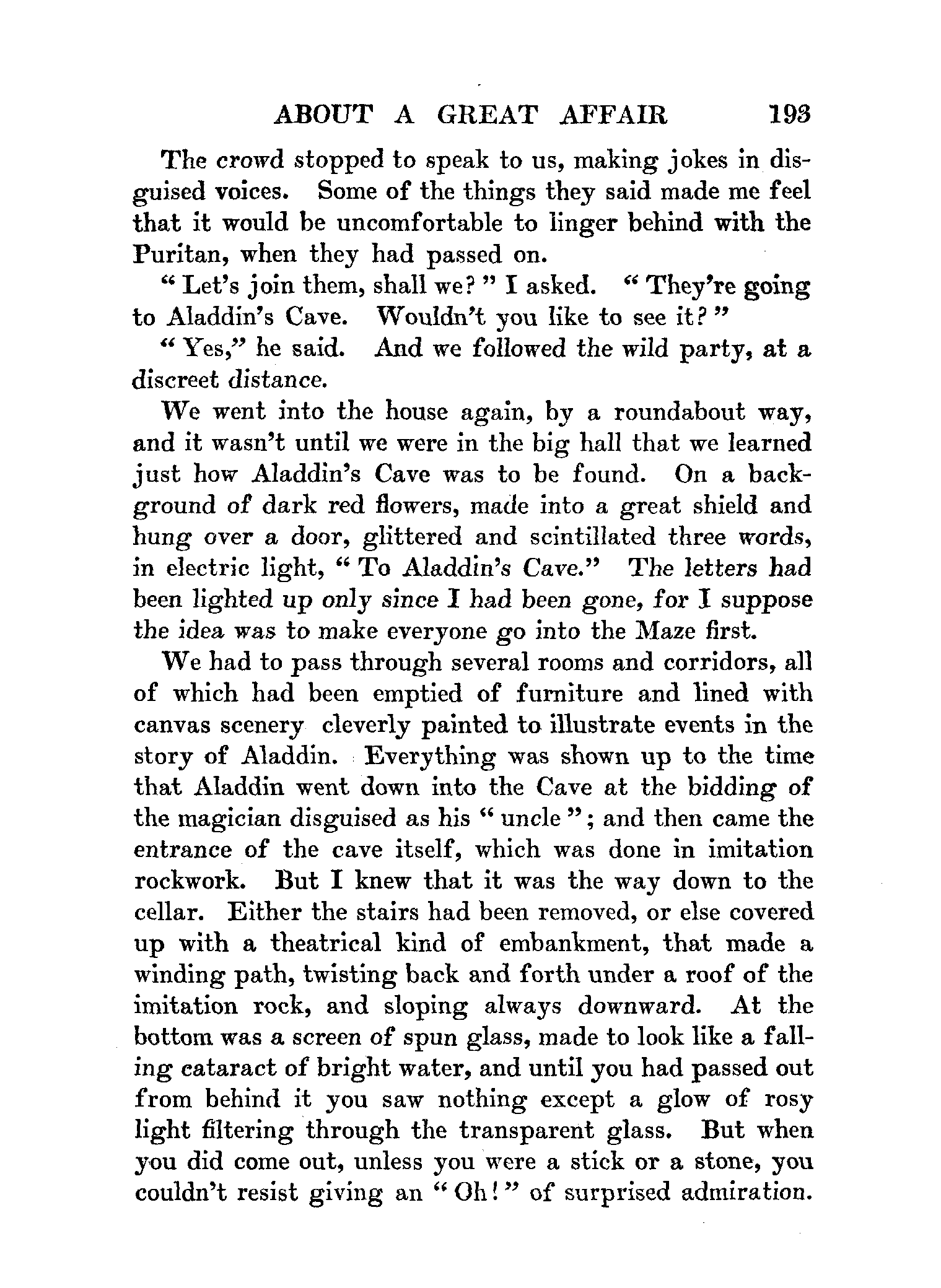 ABOUT A GREAT AFFAIR 193

The crowd stopped to speak to us, making jokes in disguised voices. Some of the things they said made me feel that it would be uncomfortable to linger behind with the Puritan, when they had passed on.

"Let's join them, shall we?" I asked. "They're going to Aladdin's Cave. Wouldn't you like to see it?"

"Yes," he said. And we followed the wild party, at a discreet distance.

We went into the house again, by a roundabout way, and it wasn't until we were in the big hall that we learned just how Aladdin's Cave was to be found. On a background of dark red flowers, made into a great shield and hung over a door, glittered and scintillated three words, in electric light, "To Aladdin's Cave." The letters had been lighted up only since I had been gone, for I suppose the idea was to make everyone go into the Maze first.

We had to pass through several rooms and corridors, all of which had been emptied of furniture and lined with canvas scenery cleverly painted to illustrate events in the story of Aladdin. Everything was shown up to the time that Aladdin went down into the Cave at the bidding of the magician disguised as his "uncle"; and then came the entrance of the cave itself, which was done in imitation rockwork. But I knew that it was the way down to the cellar. Either the stairs had been removed, or else covered up with a theatrical kind of embankment, that made a winding path, twisting back and forth under a roof of the imitation rock, and sloping always downward. At the bottom was a screen of spun glass, made to look like a falling cataract of bright water, and until you had passed out from behind it you saw nothing except a glow of rosy light filtering through the transparent glass. But when you did come out, unless you were a stick or a stone, you couldn't resist giving an "Oh!" of surprised admiration.